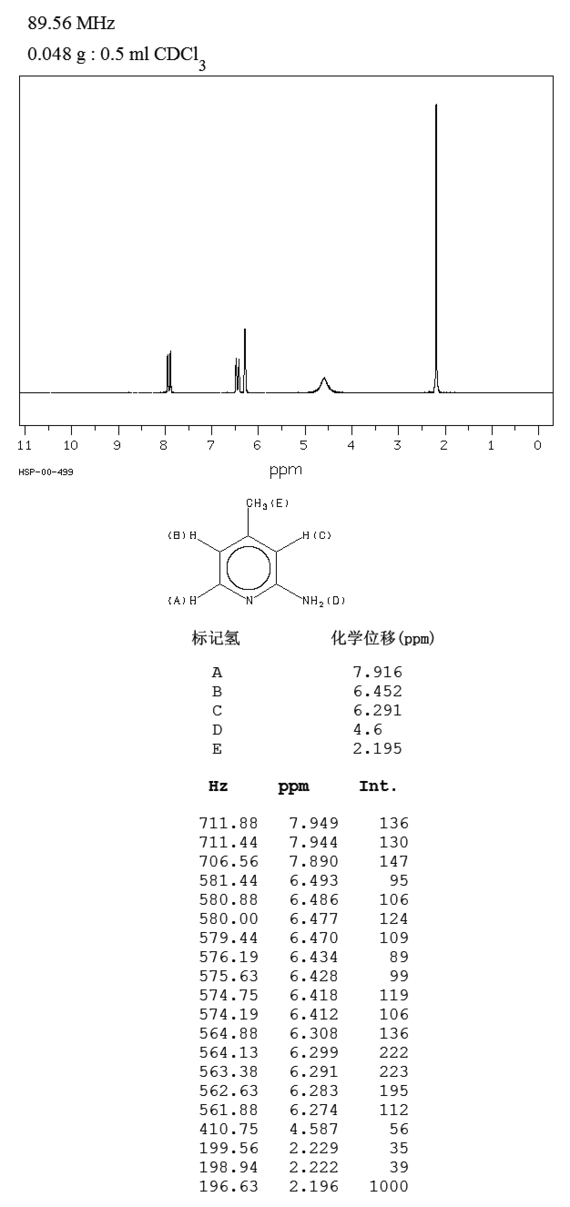 89.56 MHz
0.048 g : 0.5 ml $CDCl_3$

11 10 9 8 7 6 5 4 3 2 1 0
HSP-00-499
ppm

$CH_3$(E)
(B)H
H(C)
(A)H
N
$NH_2$(D)

| 标记氢 | 化学位移(ppm) |
|---|---|
| A | 7.916 |
| B | 6.452 |
| C | 6.291 |
| D | 4.6 |
| E | 2.195 |

| Hz | ppm | Int. |
|---|---|---|
| 711.88 | 7.949 | 136 |
| 711.44 | 7.944 | 130 |
| 706.56 | 7.890 | 147 |
| 581.44 | 6.493 | 95 |
| 580.88 | 6.486 | 106 |
| 580.00 | 6.477 | 124 |
| 579.44 | 6.470 | 109 |
| 576.19 | 6.434 | 89 |
| 575.63 | 6.428 | 99 |
| 574.75 | 6.418 | 119 |
| 574.19 | 6.412 | 106 |
| 564.88 | 6.308 | 136 |
| 564.13 | 6.299 | 222 |
| 563.38 | 6.291 | 223 |
| 562.63 | 6.283 | 195 |
| 561.88 | 6.274 | 112 |
| 410.75 | 4.587 | 56 |
| 199.56 | 2.229 | 35 |
| 198.94 | 2.222 | 39 |
| 196.63 | 2.196 | 1000 |